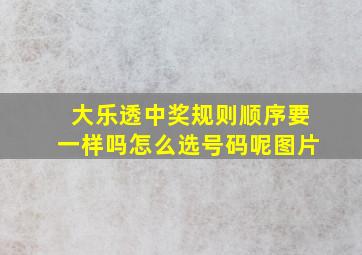 大乐透中奖规则顺序要一样吗怎么选号码呢图片